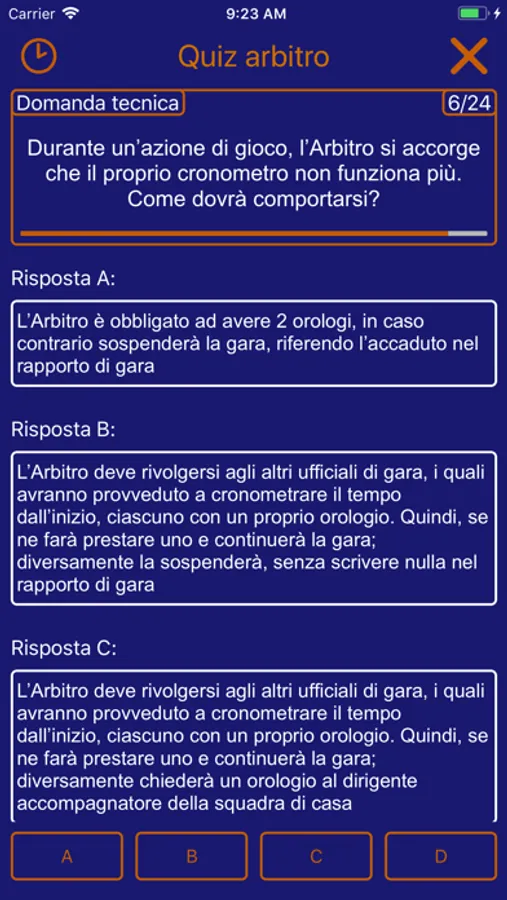 Carrier 9:23 AM

Quiz arbitro

Domanda tecnica 6/24

Durante un'azione di gioco, l'Arbitro si accorge che il proprio cronometro non funziona più. Come dovrà comportarsi?

Risposta A:

L'Arbitro è obbligato ad avere 2 orologi, in caso contrario sospenderà la gara, riferendo l'accaduto nel rapporto di gara

Risposta B:

L'Arbitro deve rivolgersi agli altri ufficiali di gara, i quali avranno provveduto a cronometrare il tempo dall'inizio, ciascuno con un proprio orologio. Quindi, se ne farà prestare uno e continuerà la gara; diversamente la sospenderà, senza scrivere nulla nel rapporto di gara

Risposta C:

L'Arbitro deve rivolgersi agli altri ufficiali di gara, i quali avranno provveduto a cronometrare il tempo dall'inizio, ciascuno con un proprio orologio. Quindi, se ne farà prestare uno e continuerà la gara; diversamente chiederà un orologio al dirigente accompagnatore della squadra di casa

A B C D